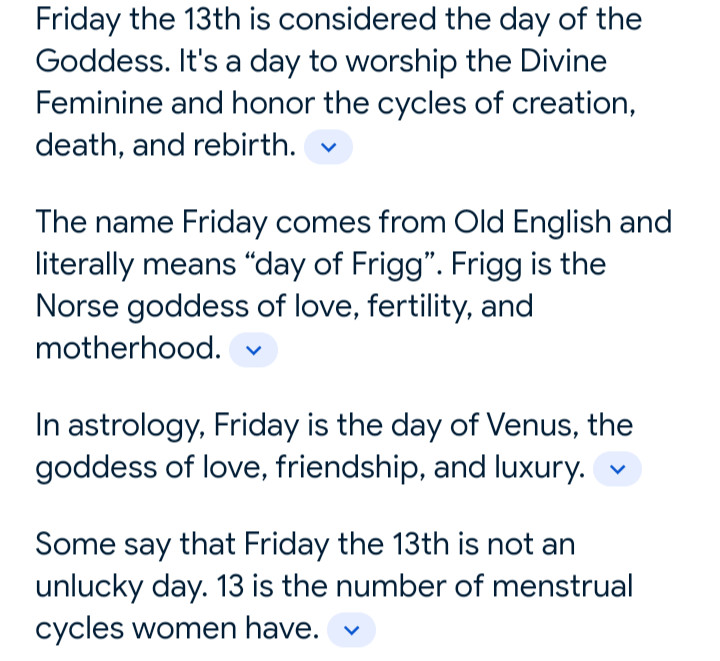 Friday the 13th is considered the day of the Goddess. It's a day to worship the Divine Feminine and honor the cycles of creation, death, and rebirth.

The name Friday comes from Old English and literally means “day of Frigg”. Frigg is the Norse goddess of love, fertility, and motherhood.

In astrology, Friday is the day of Venus, the goddess of love, friendship, and luxury.

Some say that Friday the 13th is not an unlucky day. 13 is the number of menstrual cycles women have.